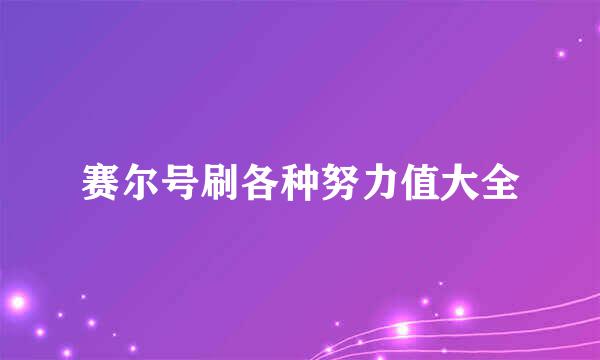 赛尔号刷各种努力值大全